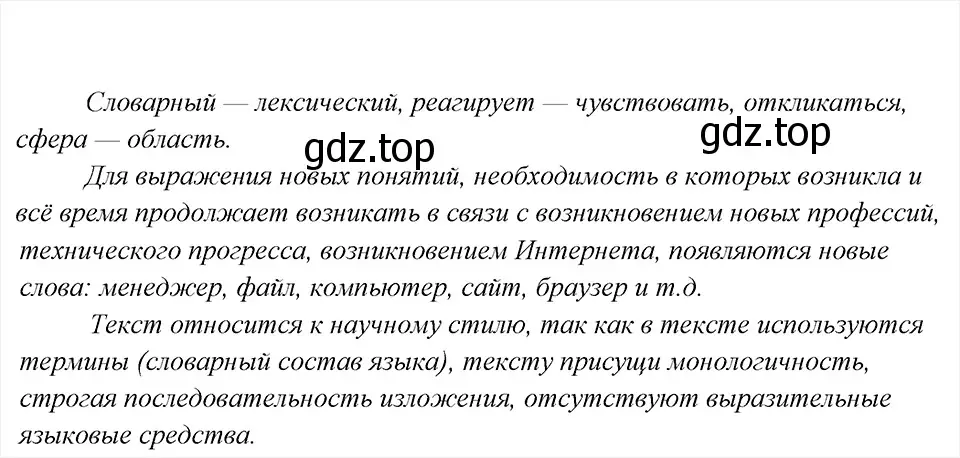 Словарный — лексический, реагирует — чувствовать, откликаться, сфера — область.

gdz.top gdz.top

Для выражения новых понятий, необходимость в которых возникла и всё время продолжает возникать в связи с возникновением новых профессий, технического прогресса, возникновением Интернета, появляются новые слова: менеджер, файл, компьютер, сайт, браузер и т.д.

Текст относится к научному стилю, так как в тексте используются термины (словарный состав языка), тексту присущи монологичность, строгая последовательность изложения, отсутствуют выразительные языковые средства.